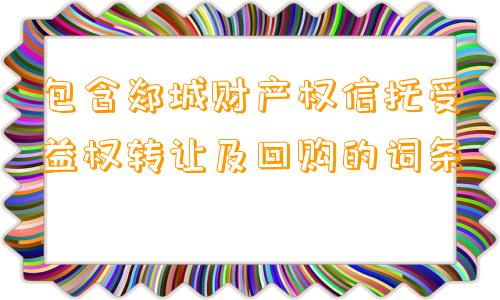 包含郯城财产权信托受益权转让及回购的词条